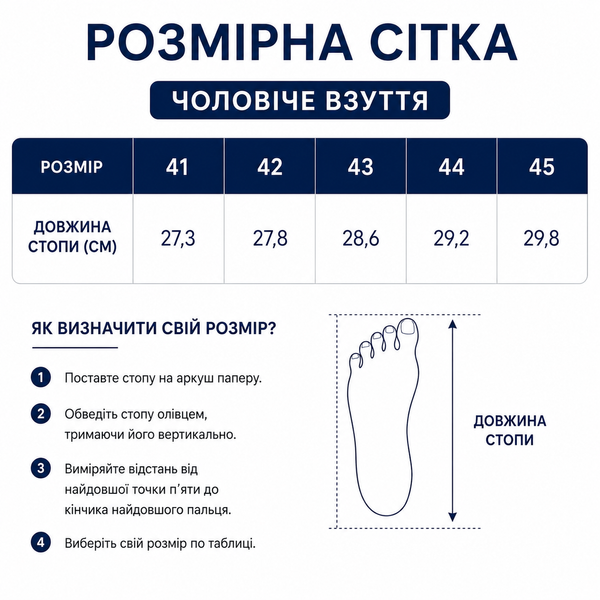 РОЗМІРНА СІТКА

ЧОЛОВІЧЕ ВЗУТТЯ

| РОЗМІР | 41 | 42 | 43 | 44 | 45 |
|---|---|---|---|---|---|
| ДОВЖИНА СТОПИ (СМ) | 27,3 | 27,8 | 28,6 | 29,2 | 29,8 |

ЯК ВИЗНАЧИТИ СВІЙ РОЗМІР?

1 Поставте стопу на аркуш паперу.

2 Обведіть стопу олівцем, тримаючи його вертикально.

3 Виміряйте відстань від найдовшої точки п'яти до кінчика найдовшого пальця.

4 Виберіть свій розмір по таблиці.

ДОВЖИНА СТОПИ